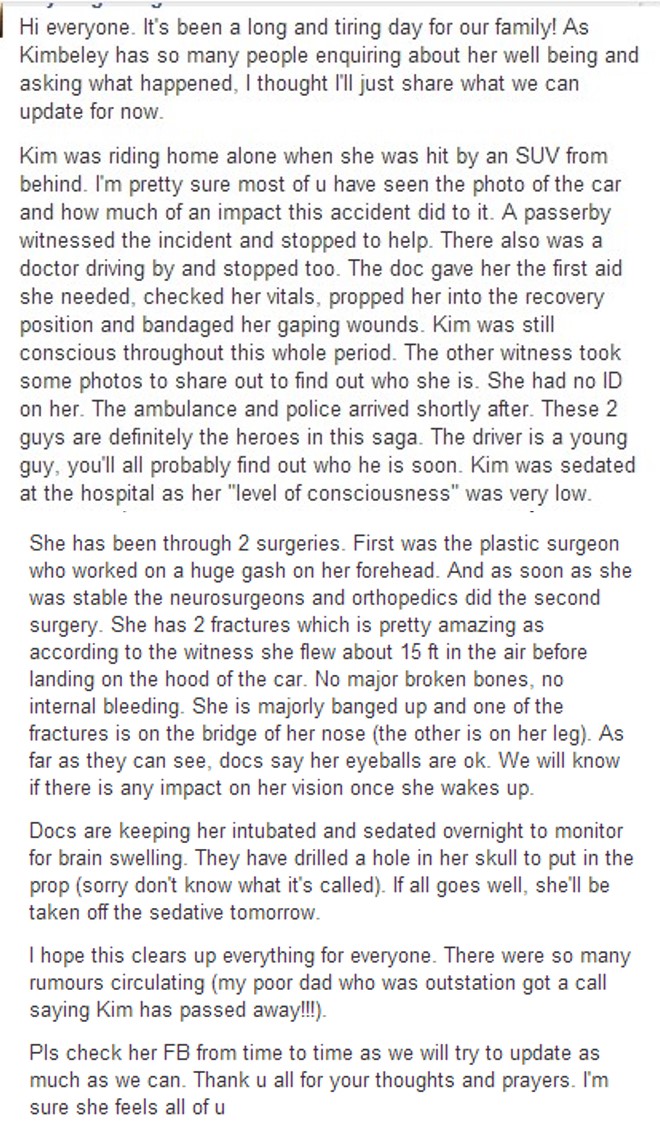 Hi everyone. It's been a long and tiring day for our family! As Kimbeley has so many people enquiring about her well being and asking what happened, I thought I'll just share what we can update for now.

Kim was riding home alone when she was hit by an SUV from behind. I'm pretty sure most of u have seen the photo of the car and how much of an impact this accident did to it. A passerby witnessed the incident and stopped to help. There also was a doctor driving by and stopped too. The doc gave her the first aid she needed, checked her vitals, propped her into the recovery position and bandaged her gaping wounds. Kim was still conscious throughout this whole period. The other witness took some photos to share out to find out who she is. She had no ID on her. The ambulance and police arrived shortly after. These 2 guys are definitely the heroes in this saga. The driver is a young guy, you'll all probably find out who he is soon. Kim was sedated at the hospital as her "level of consciousness" was very low.

She has been through 2 surgeries. First was the plastic surgeon who worked on a huge gash on her forehead. And as soon as she was stable the neurosurgeons and orthopedics did the second surgery. She has 2 fractures which is pretty amazing as according to the witness she flew about 15 ft in the air before landing on the hood of the car. No major broken bones, no internal bleeding. She is majorly banged up and one of the fractures is on the bridge of her nose (the other is on her leg). As far as they can see, docs say her eyeballs are ok. We will know if there is any impact on her vision once she wakes up.

Docs are keeping her intubated and sedated overnight to monitor for brain swelling. They have drilled a hole in her skull to put in the prop (sorry don't know what it's called). If all goes well, she'll be taken off the sedative tomorrow.

I hope this clears up everything for everyone. There were so many rumours circulating (my poor dad who was outstation got a call saying Kim has passed away!!!).

Pls check her FB from time to time as we will try to update as much as we can. Thank u all for your thoughts and prayers. I'm sure she feels all of u